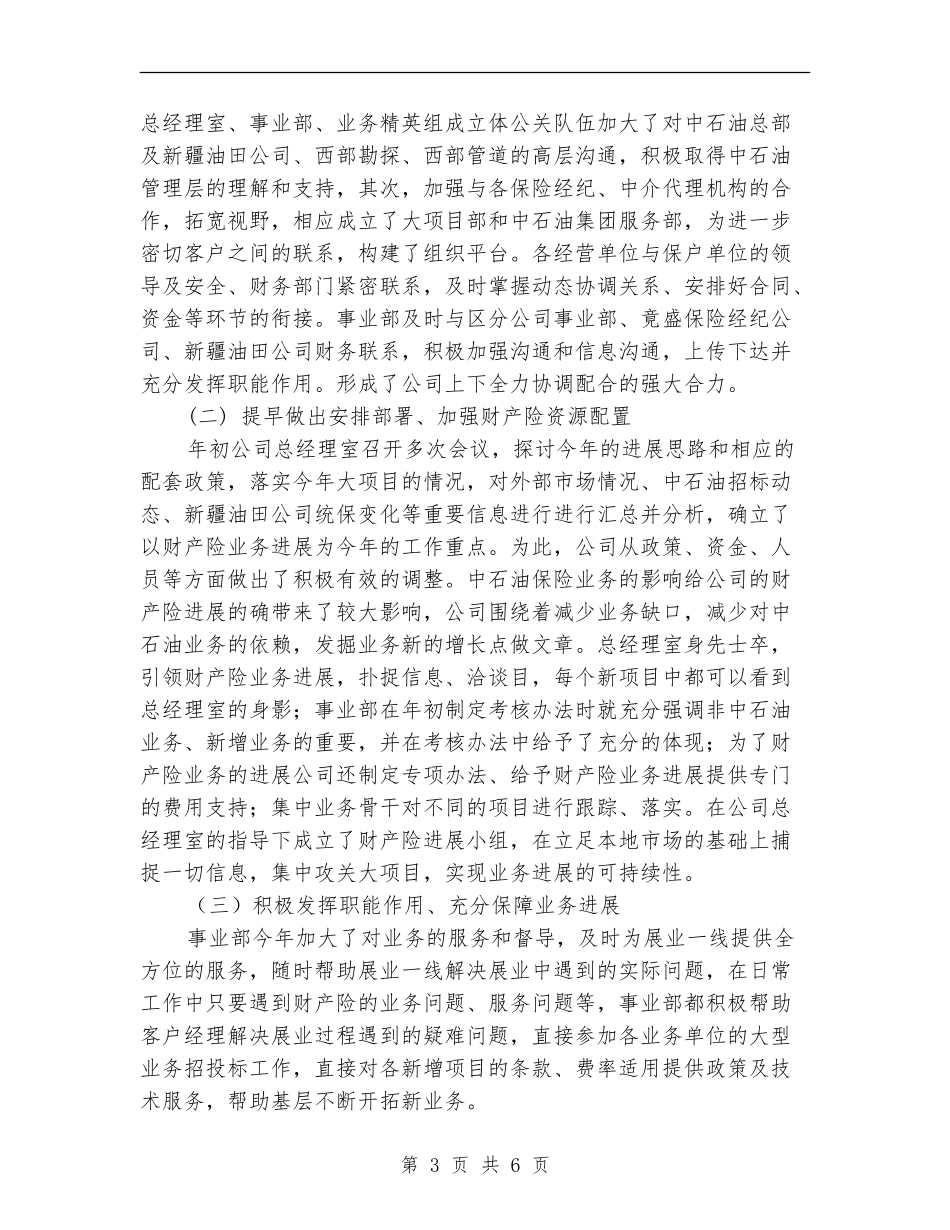 总经理室、事业部、业务精英组成立体公关队伍加大了对中石油总部及新疆油田公司、西部勘探、西部管道的高层沟通，积极取得中石油管理层的理解和支持，其次，加强与各保险经纪、中介代理机构的合作，拓宽视野，相应成立了大项目部和中石油集团服务部，为进一步密切客户之间的联系，构建了组织平台。各经营单位与保户单位的领导及安全、财务部门紧密联系，及时掌握动态协调关系、安排好合同、资金等环节的衔接。事业部及时与区分公司事业部、竟盛保险经纪公司、新疆油田公司财务联系，积极加强沟通和信息沟通，上传下达并充分发挥职能作用。形成了公司上下全力协调配合的强大合力。

（二）提早做出安排部署、加强财产险资源配置

年初公司总经理室召开多次会议，探讨今年的进展思路和相应的配套政策，落实今年大项目的情况，对外部市场情况、中石油招标动态、新疆油田公司统保变化等重要信息进行进行汇总并分析，确立了以财产险业务进展为今年的工作重点。为此，公司从政策、资金、人员等方面做出了积极有效的调整。中石油保险业务的影响给公司的财产险进展的确带来了较大影响，公司围绕着减少业务缺口，减少对中石油业务的依赖，发掘业务新的增长点做文章。总经理室身先士卒，引领财产险业务进展，扑捉信息、洽谈目，每个新项目中都可以看到总经理室的身影；事业部在年初制定考核办法时就充分强调非中石油业务、新增业务的重要，并在考核办法中给予了充分的体现；为了财产险业务的进展公司还制定专项办法、给予财产险业务进展提供专门的费用支持；集中业务骨干对不同的项目进行跟踪、落实。在公司总经理室的指导下成立了财产险进展小组，在立足本地市场的基础上捕捉一切信息，集中攻关大项目，实现业务进展的可持续性。

（三）积极发挥职能作用、充分保障业务进展

事业部今年加大了对业务的服务和督导，及时为展业一线提供全方位的服务，随时帮助展业一线解决展业中遇到的实际问题，在日常工作中只要遇到财产险的业务问题、服务问题等，事业部都积极帮助客户经理解决展业过程遇到的疑难问题，直接参加各业务单位的大型业务招投标工作，直接对各新增项目的条款、费率适用提供政策及技术服务，帮助基层不断开拓新业务。

第 3 页 共 6 页